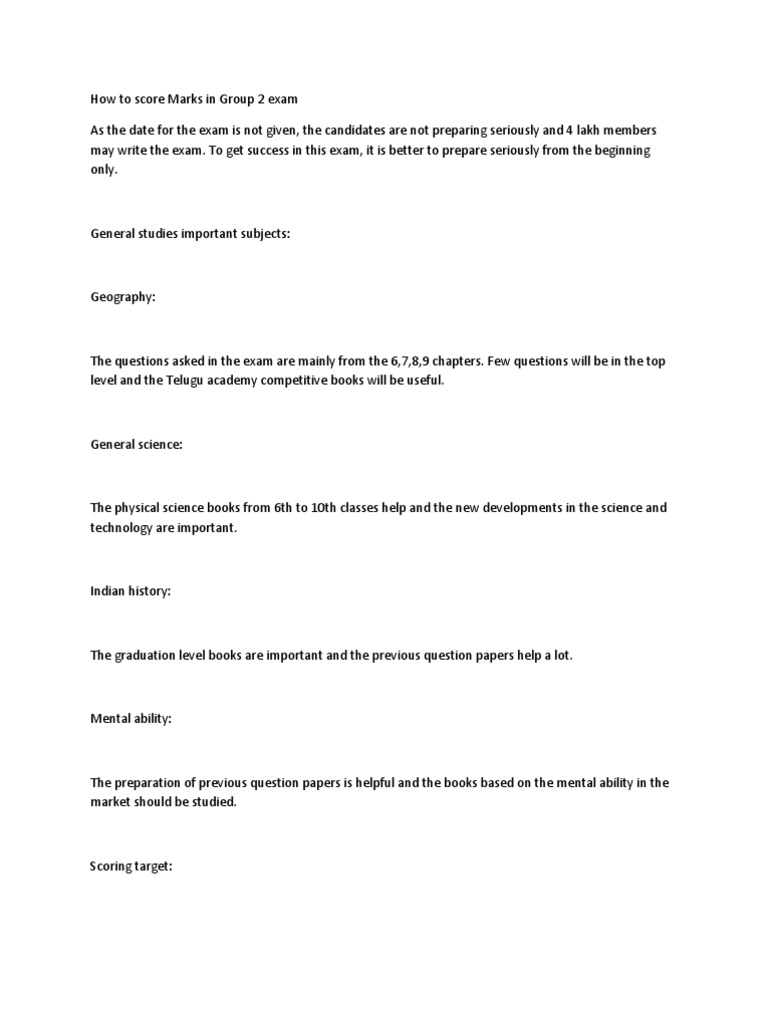 How to score Marks in Group 2 exam

As the date for the exam is not given, the candidates are not preparing seriously and 4 lakh members may write the exam. To get success in this exam, it is better to prepare seriously from the beginning only.

General studies important subjects:

Geography:

The questions asked in the exam are mainly from the 6,7,8,9 chapters. Few questions will be in the top level and the Telugu academy competitive books will be useful.

General science:

The physical science books from 6th to 10th classes help and the new developments in the science and technology are important.

Indian history:

The graduation level books are important and the previous question papers help a lot.

Mental ability:

The preparation of previous question papers is helpful and the books based on the mental ability in the market should be studied.

Scoring target: